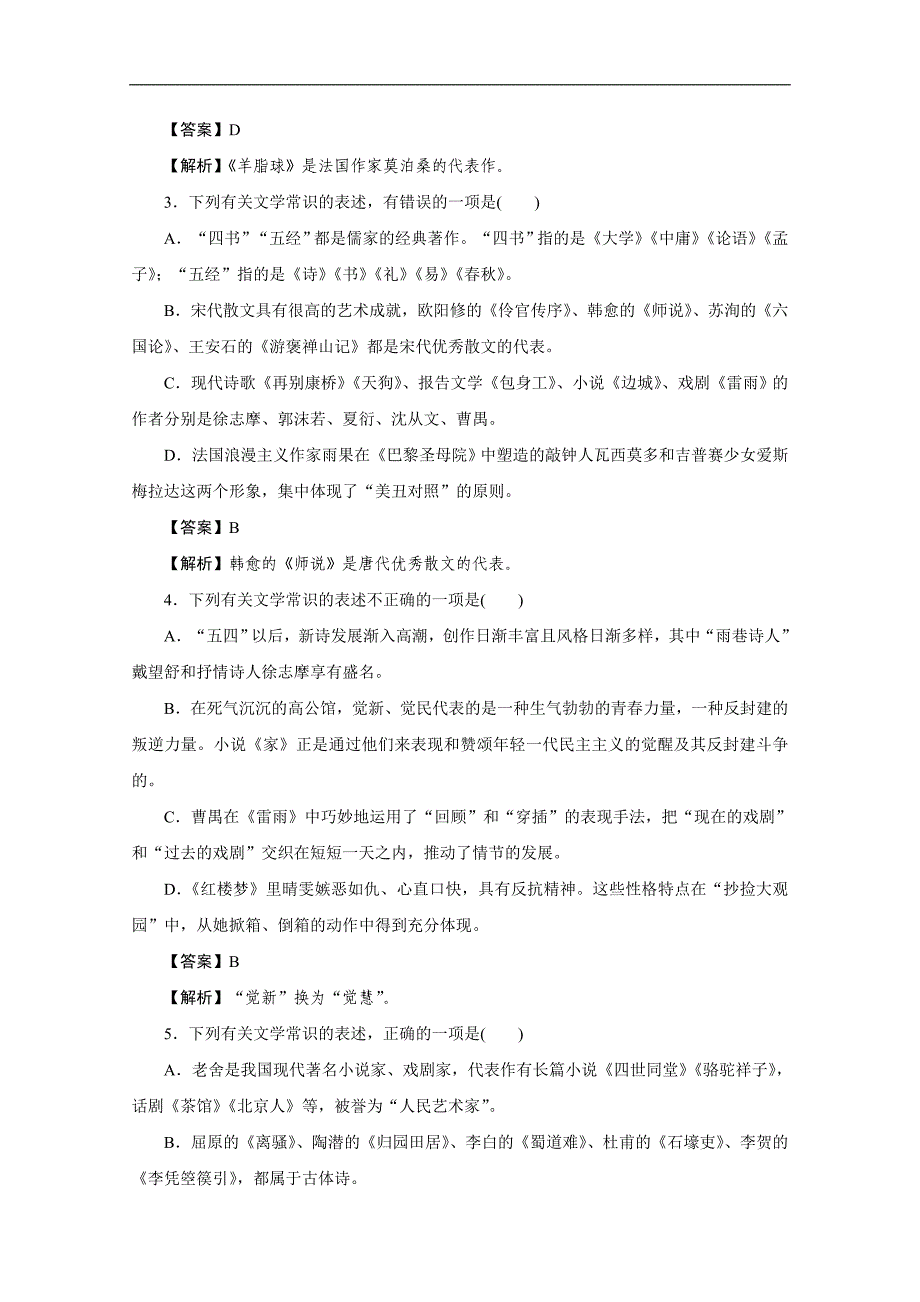 【答案】D

【解析】《羊脂球》是法国作家莫泊桑的代表作。

3．下列有关文学常识的表述，有错误的一项是(　　)

A．“四书”“五经”都是儒家的经典著作。“四书”指的是《大学》《中庸》《论语》《孟子》；“五经”指的是《诗》《书》《礼》《易》《春秋》。

B．宋代散文具有很高的艺术成就，欧阳修的《伶官传序》、韩愈的《师说》、苏洵的《六国论》、王安石的《游褒禅山记》都是宋代优秀散文的代表。

C．现代诗歌《再别康桥》《天狗》、报告文学《包身工》、小说《边城》、戏剧《雷雨》的作者分别是徐志摩、郭沫若、夏衍、沈从文、曹禺。

D．法国浪漫主义作家雨果在《巴黎圣母院》中塑造的敲钟人瓦西莫多和吉普赛少女爱斯梅拉达这两个形象，集中体现了“美丑对照”的原则。

【答案】B

【解析】韩愈的《师说》是唐代优秀散文的代表。

4．下列有关文学常识的表述不正确的一项是(　　)

A．“五四”以后，新诗发展渐入高潮，创作日渐丰富且风格日渐多样，其中“雨巷诗人”戴望舒和抒情诗人徐志摩享有盛名。

B．在死气沉沉的高公馆，觉新、觉民代表的是一种生气勃勃的青春力量，一种反封建的叛逆力量。小说《家》正是通过他们来表现和赞颂年轻一代民主主义的觉醒及其反封建斗争的。

C．曹禺在《雷雨》中巧妙地运用了“回顾”和“穿插”的表现手法，把“现在的戏剧”和“过去的戏剧”交织在短短一天之内，推动了情节的发展。

D．《红楼梦》里晴雯嫉恶如仇、心直口快，具有反抗精神。这些性格特点在“抄捡大观园”中，从她掀箱、倒箱的动作中得到充分体现。

【答案】B

【解析】“觉新”换为“觉慧”。

5．下列有关文学常识的表述，正确的一项是(　　)

A．老舍是我国现代著名小说家、戏剧家，代表作有长篇小说《四世同堂》《骆驼祥子》，话剧《茶馆》《北京人》等，被誉为“人民艺术家”。

B．屈原的《离骚》、陶潜的《归园田居》、李白的《蜀道难》、杜甫的《石壕吏》、李贺的《李凭箜篌引》，都属于古体诗。